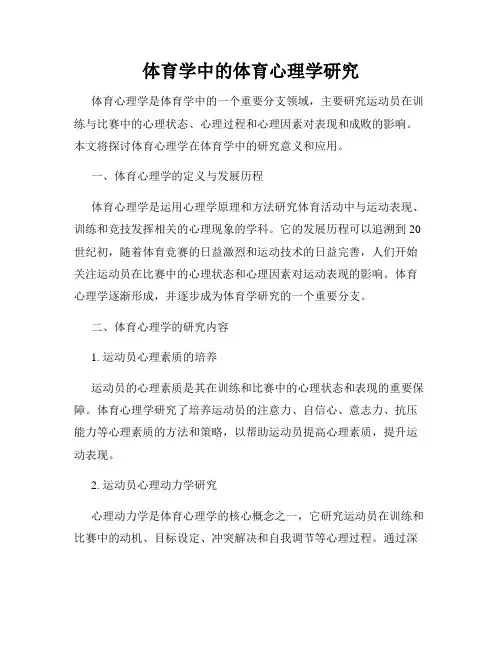 体育学中的体育心理学研究

体育心理学是体育学中的一个重要分支领域，主要研究运动员在训练与比赛中的心理状态、心理过程和心理因素对表现和成败的影响。本文将探讨体育心理学在体育学中的研究意义和应用。

一、体育心理学的定义与发展历程

体育心理学是运用心理学原理和方法研究体育活动中与运动表现、训练和竞技发挥相关的心理现象的学科。它的发展历程可以追溯到20世纪初，随着体育竞赛的日益激烈和运动技术的日益完善，人们开始关注运动员在比赛中的心理状态和心理因素对运动表现的影响。体育心理学逐渐形成，并逐步成为体育学研究的一个重要分支。

二、体育心理学的研究内容

1. 运动员心理素质的培养

运动员的心理素质是其在训练和比赛中的心理状态和表现的重要保障。体育心理学研究了培养运动员的注意力、自信心、意志力、抗压能力等心理素质的方法和策略，以帮助运动员提高心理素质，提升运动表现。

2. 运动员心理动力学研究

心理动力学是体育心理学的核心概念之一，它研究运动员在训练和比赛中的动机、目标设定、冲突解决和自我调节等心理过程。通过深